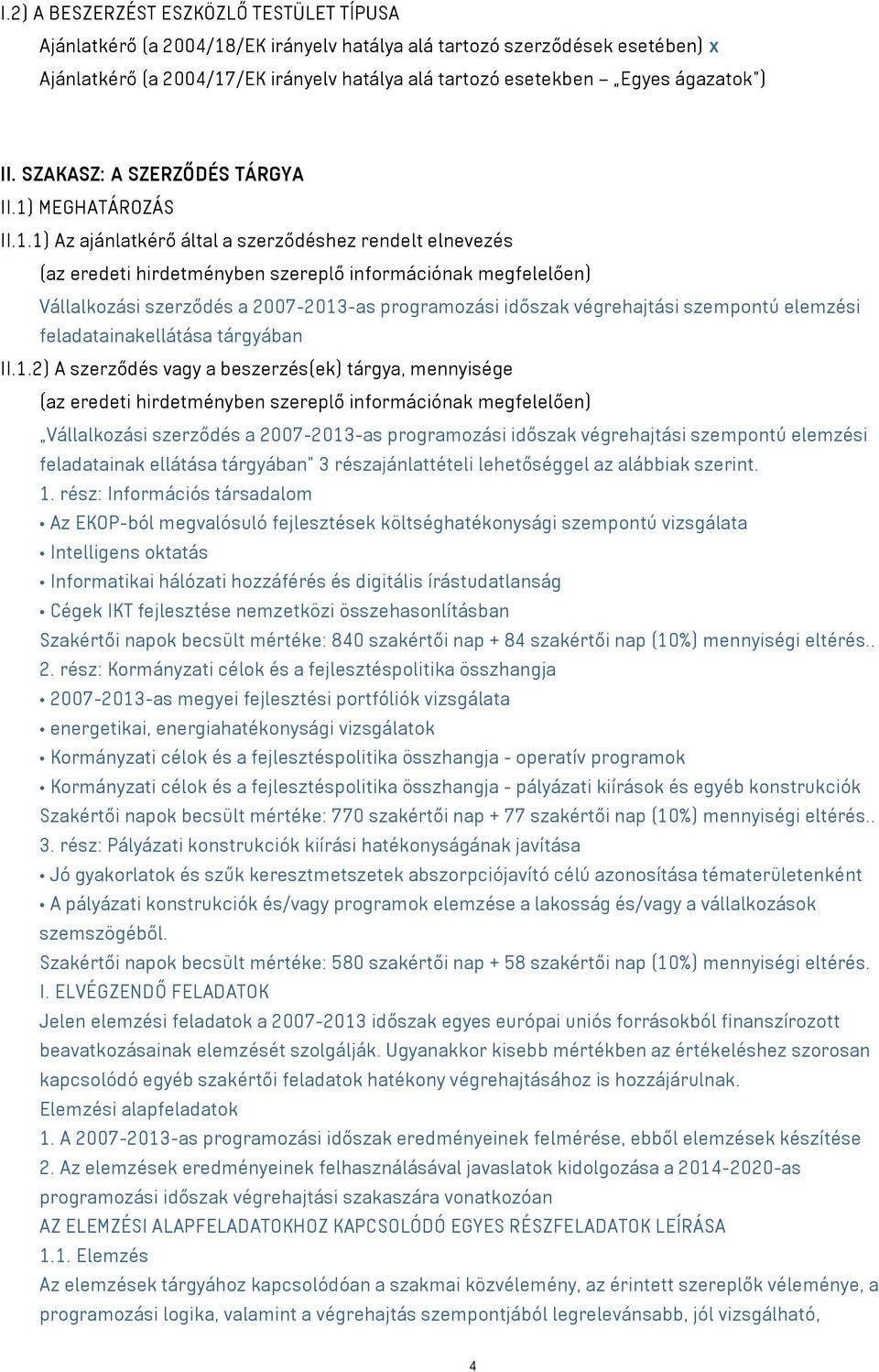 I.2) A BESZERZÉST ESZKÖZLŐ TESTÜLET TÍPUSA

Ajánlatkérő (a 2004/18/EK irányelv hatálya alá tartozó szerződések esetében) x

Ajánlatkérő (a 2004/17/EK irányelv hatálya alá tartozó esetekben – „Egyes ágazatok")

II. SZAKASZ: A SZERZŐDÉS TÁRGYA

II.1) MEGHATÁROZÁS

II.1.1) Az ajánlatkérő által a szerződéshez rendelt elnevezés

(az eredeti hirdetményben szereplő információnak megfelelően)

Vállalkozási szerződés a 2007-2013-as programozási időszak végrehajtási szempontú elemzési feladatainakellátása tárgyában

II.1.2) A szerződés vagy a beszerzés(ek) tárgya, mennyisége

(az eredeti hirdetményben szereplő információnak megfelelően)

„Vállalkozási szerződés a 2007-2013-as programozási időszak végrehajtási szempontú elemzési feladatainak ellátása tárgyában" 3 részajánlattételi lehetőséggel az alábbiak szerint.

1. rész: Információs társadalom

• Az EKOP-ból megvalósuló fejlesztések költséghatékonysági szempontú vizsgálata

• Intelligens oktatás

• Informatikai hálózati hozzáférés és digitális írástudatlanság

• Cégek IKT fejlesztése nemzetközi összehasonlításban

Szakértői napok becsült mértéke: 840 szakértői nap + 84 szakértői nap (10%) mennyiségi eltérés..

2. rész: Kormányzati célok és a fejlesztéspolitika összhangja

• 2007-2013-as megyei fejlesztési portfóliók vizsgálata

• energetikai, energiahatékonysági vizsgálatok

• Kormányzati célok és a fejlesztéspolitika összhangja - operatív programok

• Kormányzati célok és a fejlesztéspolitika összhangja - pályázati kiírások és egyéb konstrukciók

Szakértői napok becsült mértéke: 770 szakértői nap + 77 szakértői nap (10%) mennyiségi eltérés..

3. rész: Pályázati konstrukciók kiírási hatékonyságának javítása

• Jó gyakorlatok és szűk keresztmetszetek abszorpciójavító célú azonosítása tématerületenként

• A pályázati konstrukciók és/vagy programok elemzése a lakosság és/vagy a vállalkozások szemszögéből.

Szakértői napok becsült mértéke: 580 szakértői nap + 58 szakértői nap (10%) mennyiségi eltérés.

I. ELVÉGZENDŐ FELADATOK

Jelen elemzési feladatok a 2007-2013 időszak egyes európai uniós forrásokból finanszírozott beavatkozásainak elemzését szolgálják. Ugyanakkor kisebb mértékben az értékeléshez szorosan kapcsolódó egyéb szakértői feladatok hatékony végrehajtásához is hozzájárulnak.

Elemzési alapfeladatok

1. A 2007-2013-as programozási időszak eredményeinek felmérése, ebből elemzések készítése

2. Az elemzések eredményeinek felhasználásával javaslatok kidolgozása a 2014-2020-as programozási időszak végrehajtási szakaszára vonatkozóan

AZ ELEMZÉSI ALAPFELADATOKHOZ KAPCSOLÓDÓ EGYES RÉSZFELADATOK LEÍRÁSA

1.1. Elemzés

Az elemzések tárgyához kapcsolódóan a szakmai közvélemény, az érintett szereplők véleménye, a programozási logika, valamint a végrehajtás szempontjából legrelevánsabb, jól vizsgálható,

4